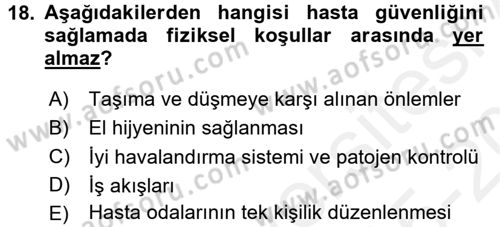 18. Aşağıdakilerden hangisi hasta güvenliğini sağlamada fiziksel koşullar arasında yer almaz?

A) Taşıma ve düşmeye karşı alınan önlemler
B) El hijyeninin sağlanması
C) İyi havalandırma sistemi ve patojen kontrolü
D) İş akışları
E) Hasta odalarının tek kişilik düzenlenmesi

www.aofsoru.com www.aofsoru.com www.aofsoru.com www.aofsoru.com